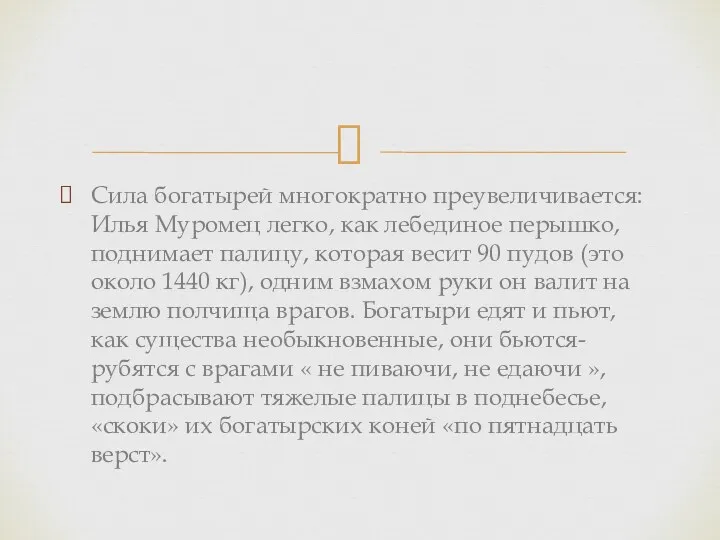 Сила богатырей многократно преувеличивается: Илья Муромец легко, как лебединое перышко, поднимает палицу, которая весит 90 пудов (это около 1440 кг), одним взмахом руки он валит на землю полчища врагов. Богатыри едят и пьют, как существа необыкновенные, они бьются-рубятся с врагами « не пиваючи, не едаючи », подбрасывают тяжелые палицы в поднебесье, «скоки» их богатырских коней «по пятнадцать верст».